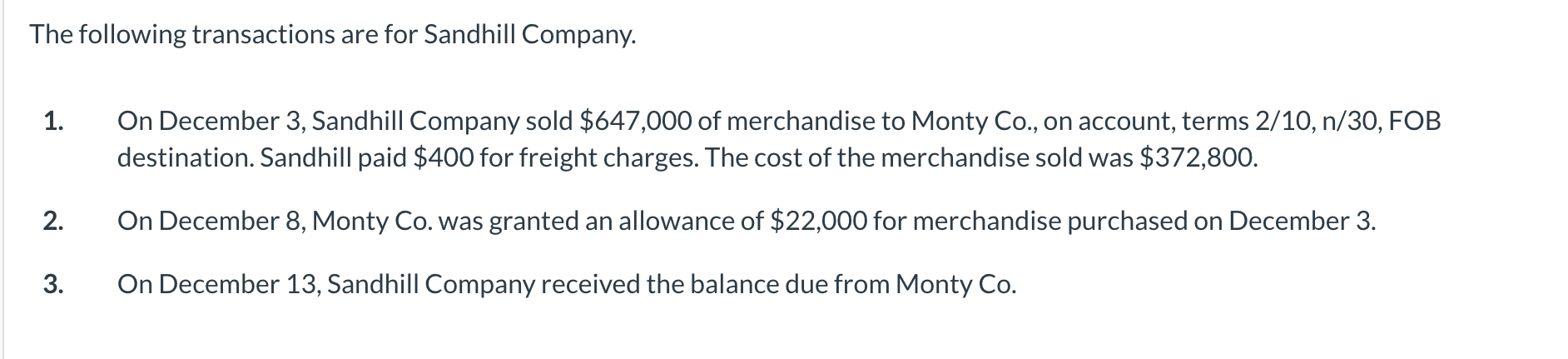 The following transactions are for Sandhill Company.

1. On December 3, Sandhill Company sold \$647,000 of merchandise to Monty Co., on account, terms 2/10, n/30, FOB destination. Sandhill paid \$400 for freight charges. The cost of the merchandise sold was \$372,800.

2. On December 8, Monty Co. was granted an allowance of \$22,000 for merchandise purchased on December 3.

3. On December 13, Sandhill Company received the balance due from Monty Co.